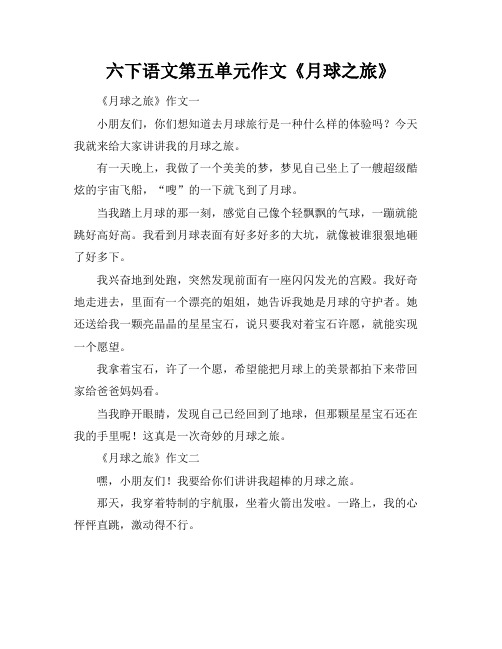 六下语文第五单元作文《月球之旅》

《月球之旅》作文一

小朋友们，你们想知道去月球旅行是一种什么样的体验吗？今天我就来给大家讲讲我的月球之旅。

有一天晚上，我做了一个美美的梦，梦见自己坐上了一艘超级酷炫的宇宙飞船，“嗖”的一下就飞到了月球。

当我踏上月球的那一刻，感觉自己像个轻飘飘的气球，一蹦就能跳好高好高。我看到月球表面有好多好多的大坑，就像被谁狠狠地砸了好多下。

我兴奋地到处跑，突然发现前面有一座闪闪发光的宫殿。我好奇地走进去，里面有一个漂亮的姐姐，她告诉我她是月球的守护者。她还送给我一颗亮晶晶的星星宝石，说只要我对着宝石许愿，就能实现一个愿望。

我拿着宝石，许了一个愿，希望能把月球上的美景都拍下来带回家给爸爸妈妈看。

当我睁开眼睛，发现自己已经回到了地球，但那颗星星宝石还在我的手里呢！这真是一次奇妙的月球之旅。

《月球之旅》作文二

嘿，小朋友们！我要给你们讲讲我超棒的月球之旅。

那天，我穿着特制的宇航服，坐着火箭出发啦。一路上，我的心怦怦直跳，激动得不行。